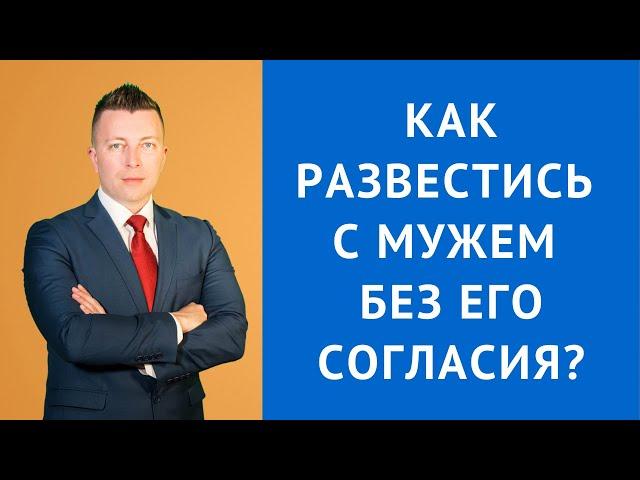 КАК РАЗВЕСТИСЬ С МУЖЕМ БЕЗ ЕГО СОГЛАСИЯ?